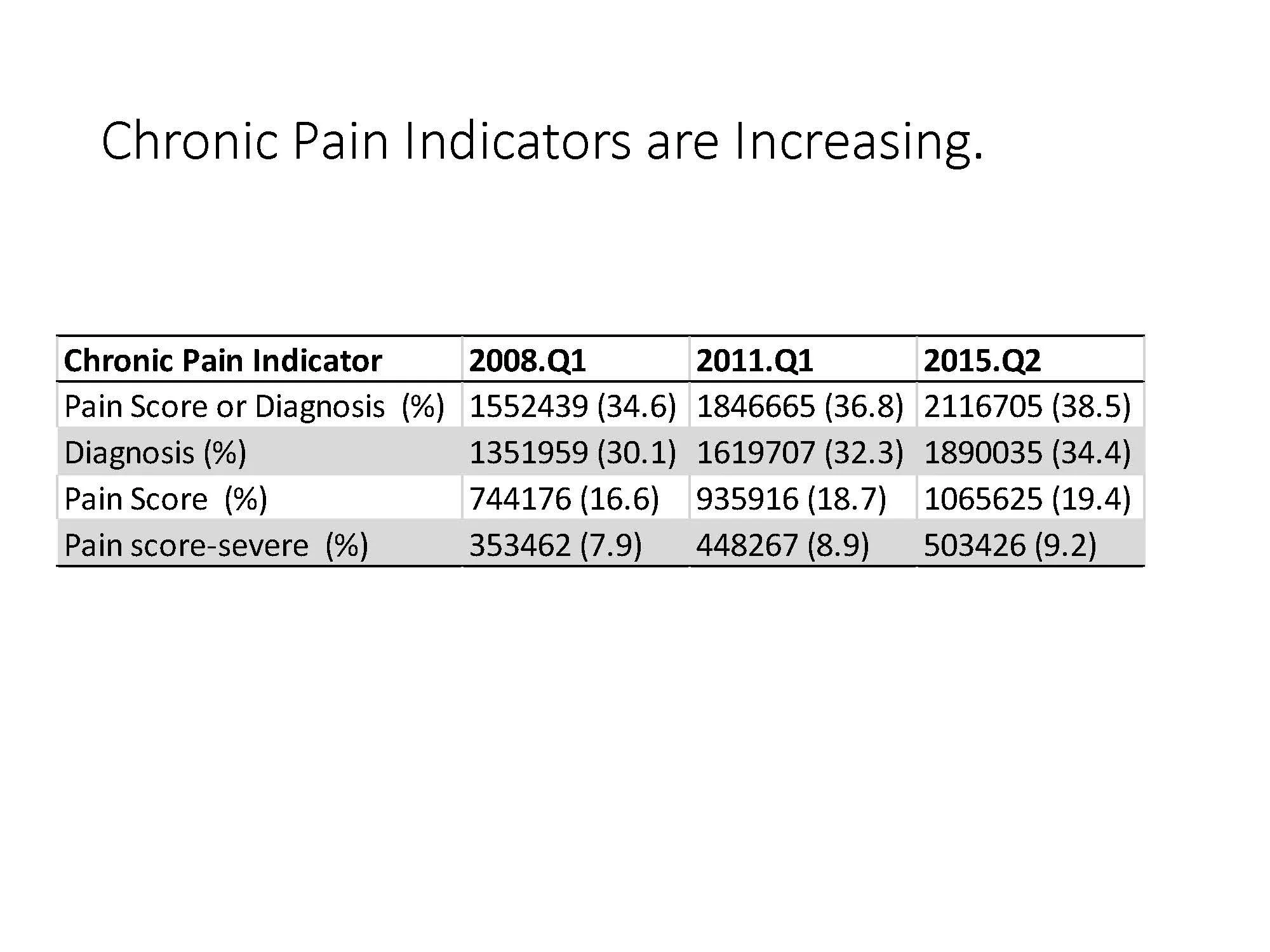 Chronic Pain Indicators are Increasing.

| Chronic Pain Indicator | 2008.Q1 | 2011.Q1 | 2015.Q2 |
|---|---|---|---|
| Pain Score or Diagnosis (%) | 1552439 (34.6) | 1846665 (36.8) | 2116705 (38.5) |
| Diagnosis (%) | 1351959 (30.1) | 1619707 (32.3) | 1890035 (34.4) |
| Pain Score (%) | 744176 (16.6) | 935916 (18.7) | 1065625 (19.4) |
| Pain score-severe (%) | 353462 (7.9) | 448267 (8.9) | 503426 (9.2) |